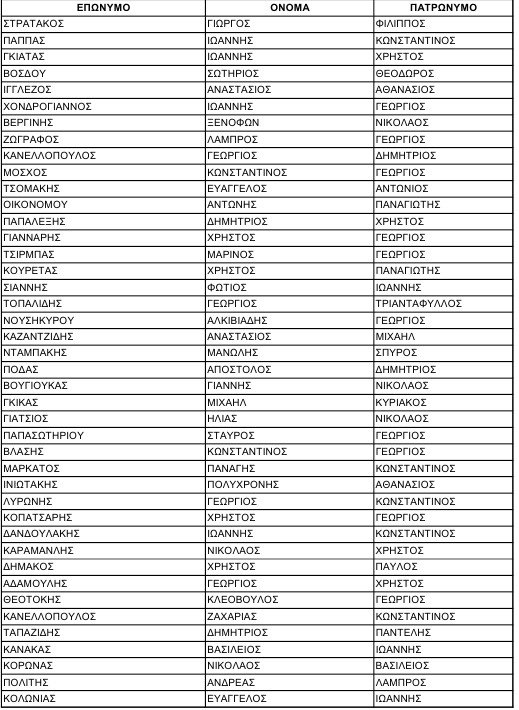 | ΕΠΩΝΥΜΟ | ΟΝΟΜΑ | ΠΑΤΡΩΝΥΜΟ |
|---|---|---|
| ΣΤΡΑΤΑΚΟΣ | ΓΙΩΡΓΟΣ | ΦΙΛΙΠΠΟΣ |
| ΠΑΠΠΑΣ | ΙΩΑΝΝΗΣ | ΚΩΝΣΤΑΝΤΙΝΟΣ |
| ΓΚΙΑΤΑΣ | ΙΩΑΝΝΗΣ | ΧΡΗΣΤΟΣ |
| ΒΟΣΔΟΥ | ΣΩΤΗΡΙΟΣ | ΘΕΟΔΩΡΟΣ |
| ΙΓΓΛΕΖΟΣ | ΑΝΑΣΤΑΣΙΟΣ | ΑΘΑΝΑΣΙΟΣ |
| ΧΟΝΔΡΟΓΙΑΝΝΟΣ | ΙΩΑΝΝΗΣ | ΓΕΩΡΓΙΟΣ |
| ΒΕΡΓΙΝΗΣ | ΞΕΝΟΦΩΝ | ΝΙΚΟΛΑΟΣ |
| ΖΩΓΡΑΦΟΣ | ΛΑΜΠΡΟΣ | ΓΕΩΡΓΙΟΣ |
| ΚΑΝΕΛΛΟΠΟΥΛΟΣ | ΓΕΩΡΓΙΟΣ | ΔΗΜΗΤΡΙΟΣ |
| ΜΟΣΧΟΣ | ΚΩΝΣΤΑΝΤΙΝΟΣ | ΓΕΩΡΓΙΟΣ |
| ΤΣΟΜΑΚΗΣ | ΕΥΑΓΓΕΛΟΣ | ΑΝΤΩΝΙΟΣ |
| ΟΙΚΟΝΟΜΟΥ | ΑΝΤΩΝΗΣ | ΠΑΝΑΓΙΩΤΗΣ |
| ΠΑΠΑΛΕΞΗΣ | ΔΗΜΗΤΡΙΟΣ | ΧΡΗΣΤΟΣ |
| ΓΙΑΝΝΑΡΗΣ | ΧΡΗΣΤΟΣ | ΓΕΩΡΓΙΟΣ |
| ΤΣΙΡΜΠΑΣ | ΜΑΡΙΝΟΣ | ΓΕΩΡΓΙΟΣ |
| ΚΟΥΡΕΤΑΣ | ΧΡΗΣΤΟΣ | ΠΑΝΑΓΙΩΤΗΣ |
| ΣΙΑΝΝΗΣ | ΦΩΤΙΟΣ | ΙΩΑΝΝΗΣ |
| ΤΟΠΑΛΙΔΗΣ | ΓΕΩΡΓΙΟΣ | ΤΡΙΑΝΤΑΦΥΛΛΟΣ |
| ΝΟΥΣΗΚΥΡΟΥ | ΑΛΚΙΒΙΑΔΗΣ | ΓΕΩΡΓΙΟΣ |
| ΚΑΖΑΝΤΖΙΔΗΣ | ΑΝΑΣΤΑΣΙΟΣ | ΜΙΧΑΗΛ |
| ΝΤΑΜΠΑΚΗΣ | ΜΑΝΩΛΗΣ | ΣΠΥΡΟΣ |
| ΠΟΔΑΣ | ΑΠΟΣΤΟΛΟΣ | ΔΗΜΗΤΡΙΟΣ |
| ΒΟΥΓΙΟΥΚΑΣ | ΓΙΑΝΝΗΣ | ΝΙΚΟΛΑΟΣ |
| ΓΚΙΚΑΣ | ΜΙΧΑΗΛ | ΚΥΡΙΑΚΟΣ |
| ΓΙΑΤΣΙΟΣ | ΗΛΙΑΣ | ΝΙΚΟΛΑΟΣ |
| ΠΑΠΑΣΩΤΗΡΙΟΥ | ΣΤΑΥΡΟΣ | ΓΕΩΡΓΙΟΣ |
| ΒΛΑΣΗΣ | ΚΩΝΣΤΑΝΤΙΝΟΣ | ΓΕΩΡΓΙΟΣ |
| ΜΑΡΚΑΤΟΣ | ΠΑΝΑΓΗΣ | ΚΩΝΣΤΑΝΤΙΝΟΣ |
| ΙΝΙΩΤΑΚΗΣ | ΠΟΛΥΧΡΟΝΗΣ | ΑΘΑΝΑΣΙΟΣ |
| ΛΥΡΩΝΗΣ | ΓΕΩΡΓΙΟΣ | ΚΩΝΣΤΑΝΤΙΝΟΣ |
| ΚΟΠΑΤΣΑΡΗΣ | ΧΡΗΣΤΟΣ | ΓΕΩΡΓΙΟΣ |
| ΔΑΝΔΟΥΛΑΚΗΣ | ΙΩΑΝΝΗΣ | ΚΩΝΣΤΑΝΤΙΝΟΣ |
| ΚΑΡΑΜΑΝΛΗΣ | ΝΙΚΟΛΑΟΣ | ΧΡΗΣΤΟΣ |
| ΔΗΜΑΚΟΣ | ΧΡΗΣΤΟΣ | ΠΑΥΛΟΣ |
| ΑΔΑΜΟΥΛΗΣ | ΓΕΩΡΓΙΟΣ | ΧΡΗΣΤΟΣ |
| ΘΕΟΤΟΚΗΣ | ΚΛΕΟΒΟΥΛΟΣ | ΓΕΩΡΓΙΟΣ |
| ΚΑΝΕΛΛΟΠΟΥΛΟΣ | ΖΑΧΑΡΙΑΣ | ΚΩΝΣΤΑΝΤΙΝΟΣ |
| ΤΑΠΑΖΙΔΗΣ | ΔΗΜΗΤΡΙΟΣ | ΠΑΝΤΕΛΗΣ |
| ΚΑΝΑΚΑΣ | ΒΑΣΙΛΕΙΟΣ | ΙΩΑΝΝΗΣ |
| ΚΟΡΩΝΑΣ | ΝΙΚΟΛΑΟΣ | ΒΑΣΙΛΕΙΟΣ |
| ΠΟΛΙΤΗΣ | ΑΝΔΡΕΑΣ | ΛΑΜΠΡΟΣ |
| ΚΟΛΩΝΙΑΣ | ΕΥΑΓΓΕΛΟΣ | ΙΩΑΝΝΗΣ |